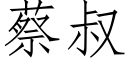 蔡叔